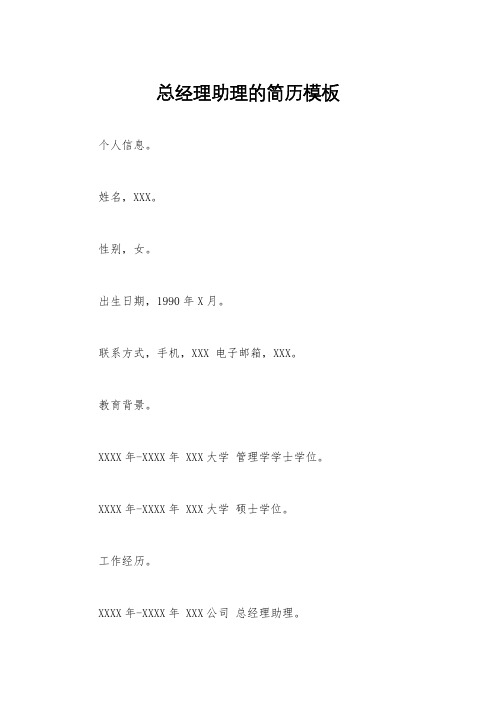 总经理助理的简历模板

个人信息。

姓名，XXX。

性别，女。

出生日期，1990 年 X 月。

联系方式，手机，XXX 电子邮箱，XXX。

教育背景。

XXXX 年-XXXX 年 XXX 大学 管理学学士学位。

XXXX 年-XXXX 年 XXX 大学 硕士学位。

工作经历。

XXXX 年-XXXX 年 XXX 公司 总经理助理。